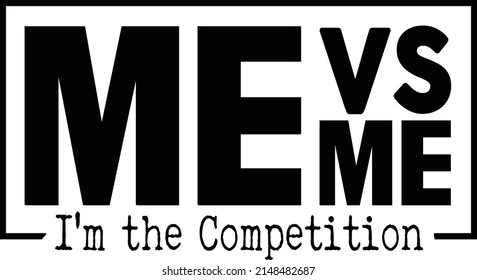 ME VS ME
I'm the Competition

shutterstock.com · 2148482687